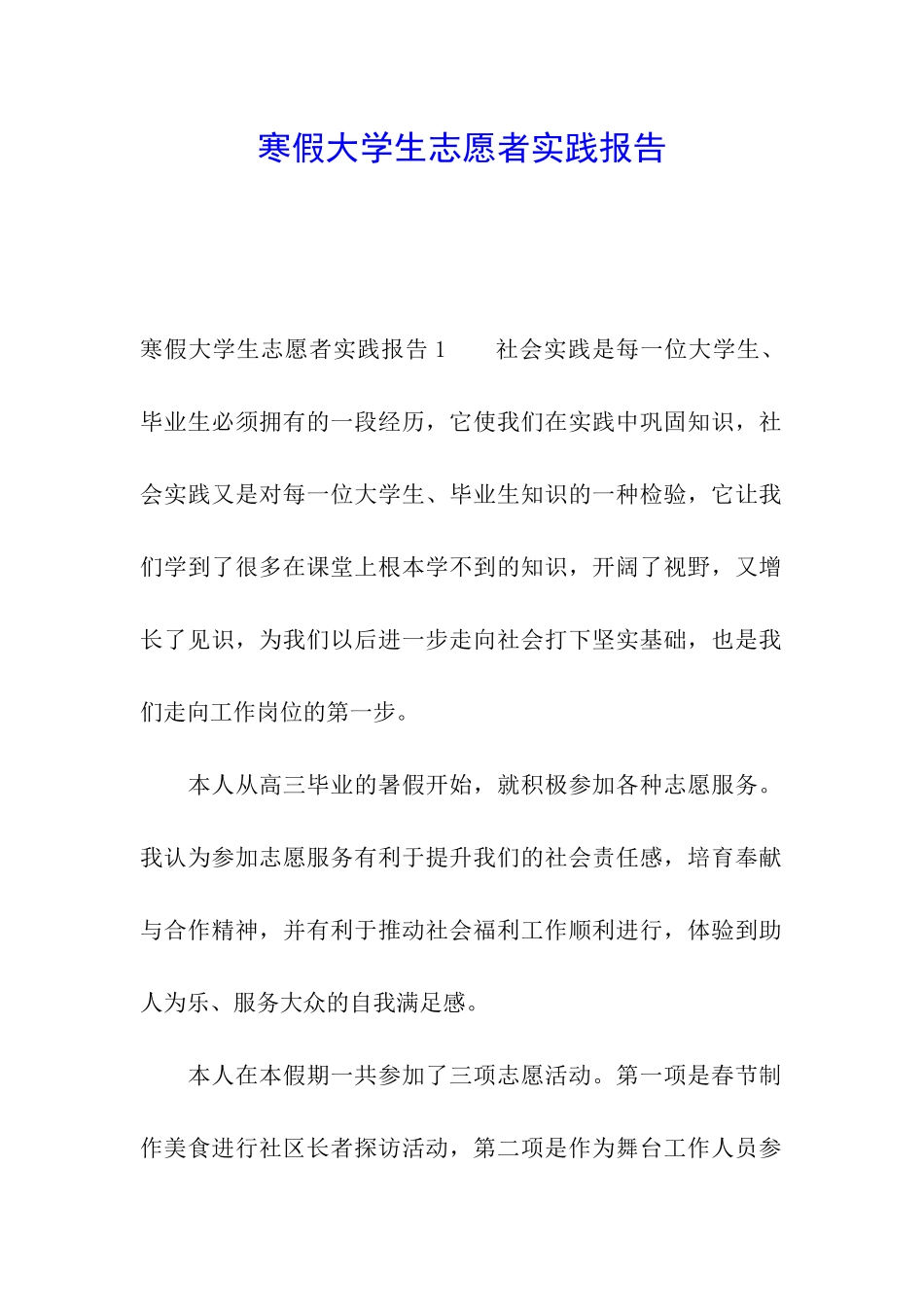 寒假大学生志愿者实践报告

寒假大学生志愿者实践报告 1　　社会实践是每一位大学生、毕业生必须拥有的一段经历，它使我们在实践中巩固知识，社会实践又是对每一位大学生、毕业生知识的一种检验，它让我们学到了很多在课堂上根本学不到的知识，开阔了视野，又增长了见识，为我们以后进一步走向社会打下坚实基础，也是我们走向工作岗位的第一步。

本人从高三毕业的暑假开始，就积极参加各种志愿服务。我认为参加志愿服务有利于提升我们的社会责任感，培育奉献与合作精神，并有利于推动社会福利工作顺利进行，体验到助人为乐、服务大众的自我满足感。

本人在本假期一共参加了三项志愿活动。第一项是春节制作美食进行社区长者探访活动，第二项是作为舞台工作人员参